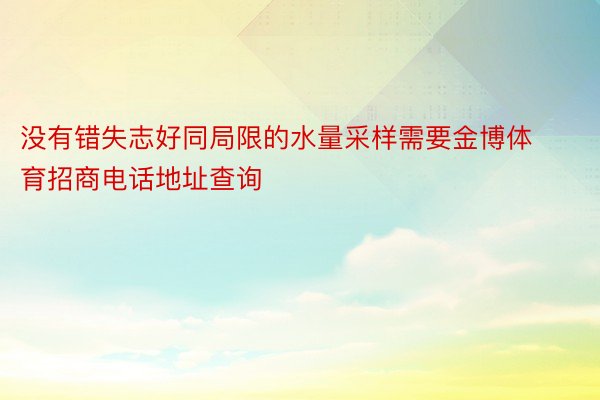 没有错失志好同局限的水量采样需要金博体育招商电话地址查询